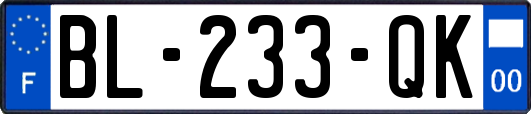 F
BL-233-QK
00